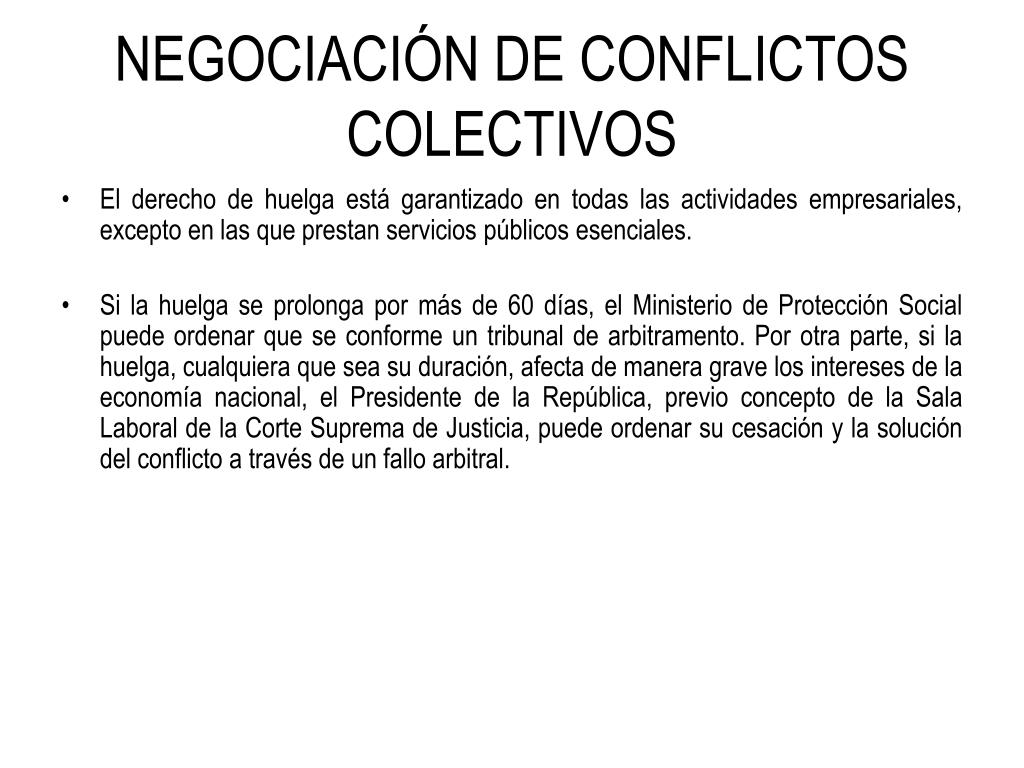 NEGOCIACIÓN DE CONFLICTOS COLECTIVOS

• El derecho de huelga está garantizado en todas las actividades empresariales, excepto en las que prestan servicios públicos esenciales.

• Si la huelga se prolonga por más de 60 días, el Ministerio de Protección Social puede ordenar que se conforme un tribunal de arbitramento. Por otra parte, si la huelga, cualquiera que sea su duración, afecta de manera grave los intereses de la economía nacional, el Presidente de la República, previo concepto de la Sala Laboral de la Corte Suprema de Justicia, puede ordenar su cesación y la solución del conflicto a través de un fallo arbitral.